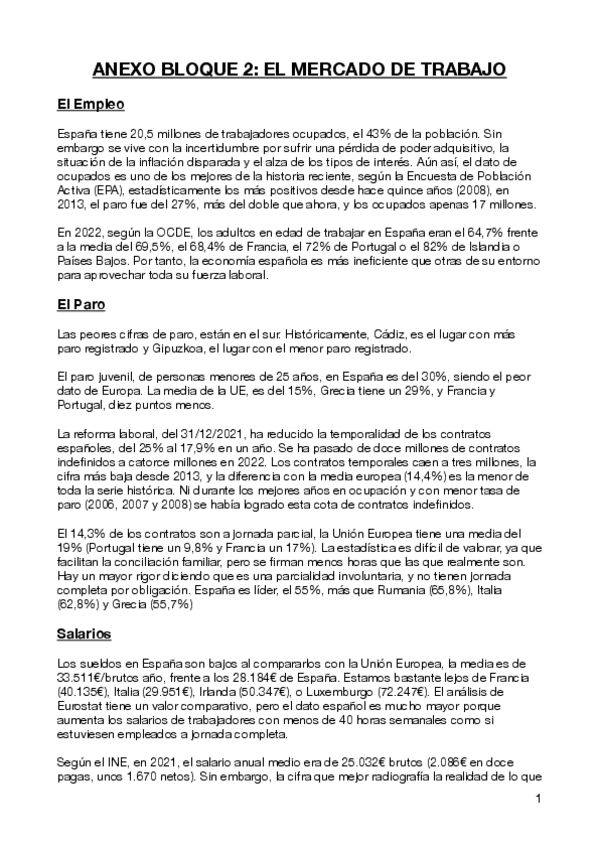 ANEXO BLOQUE 2: EL MERCADO DE TRABAJO

El Empleo

España tiene 20,5 millones de trabajadores ocupados, el 43% de la población. Sin embargo se vive con la incertidumbre por sufrir una pérdida de poder adquisitivo, la situación de la inflación disparada y el alza de los tipos de interés. Aún así, el dato de ocupados es uno de los mejores de la historia reciente, según la Encuesta de Población Activa (EPA), estadísticamente los más positivos desde hace quince años (2008), en 2013, el paro fue del 27%, más del doble que ahora, y los ocupados apenas 17 millones.

En 2022, según la OCDE, los adultos en edad de trabajar en España eran el 64,7% frente a la media del 69,5%, el 68,4% de Francia, el 72% de Portugal o el 82% de Islandia o Países Bajos. Por tanto, la economía española es más ineficiente que otras de su entorno para aprovechar toda su fuerza laboral.

El Paro

Las peores cifras de paro, están en el sur. Históricamente, Cádiz, es el lugar con más paro registrado y Gipuzkoa, el lugar con el menor paro registrado.

El paro juvenil, de personas menores de 25 años, en España es del 30%, siendo el peor dato de Europa. La media de la UE, es del 15%, Grecia tiene un 29%, y Francia y Portugal, diez puntos menos.

La reforma laboral, del 31/12/2021, ha reducido la temporalidad de los contratos españoles, del 25% al 17,9% en un año. Se ha pasado de doce millones de contratos indefinidos a catorce millones en 2022. Los contratos temporales caen a tres millones, la cifra más baja desde 2013, y la diferencia con la media europea (14,4%) es la menor de toda la serie histórica. Ni durante los mejores años en ocupación y con menor tasa de paro (2006, 2007 y 2008) se había logrado esta cota de contratos indefinidos.

El 14,3% de los contratos son a jornada parcial, la Unión Europea tiene una media del 19% (Portugal tiene un 9,8% y Francia un 17%). La estadística es difícil de valorar, ya que facilitan la conciliación familiar, pero se firman menos horas que las que realmente son. Hay un mayor rigor diciendo que es una parcialidad involuntaria, y no tienen jornada completa por obligación. España es líder, el 55%, más que Rumania (65,8%), Italia (62,8%) y Grecia (55,7%)

Salarios

Los sueldos en España son bajos al compararlos con la Unión Europea, la media es de 33.511€/brutos año, frente a los 28.184€ de España. Estamos bastante lejos de Francia (40.135€), Italia (29.951€), Irlanda (50.347€), o Luxemburgo (72.247€). El análisis de Eurostat tiene un valor comparativo, pero el dato español es mucho mayor porque aumenta los salarios de trabajadores con menos de 40 horas semanales como si estuviesen empleados a jornada completa.

Según el INE, en 2021, el salario anual medio era de 25.032€ brutos (2.086€ en doce pagas, unos 1.670 netos). Sin embargo, la cifra que mejor radiografía la realidad de lo que

1